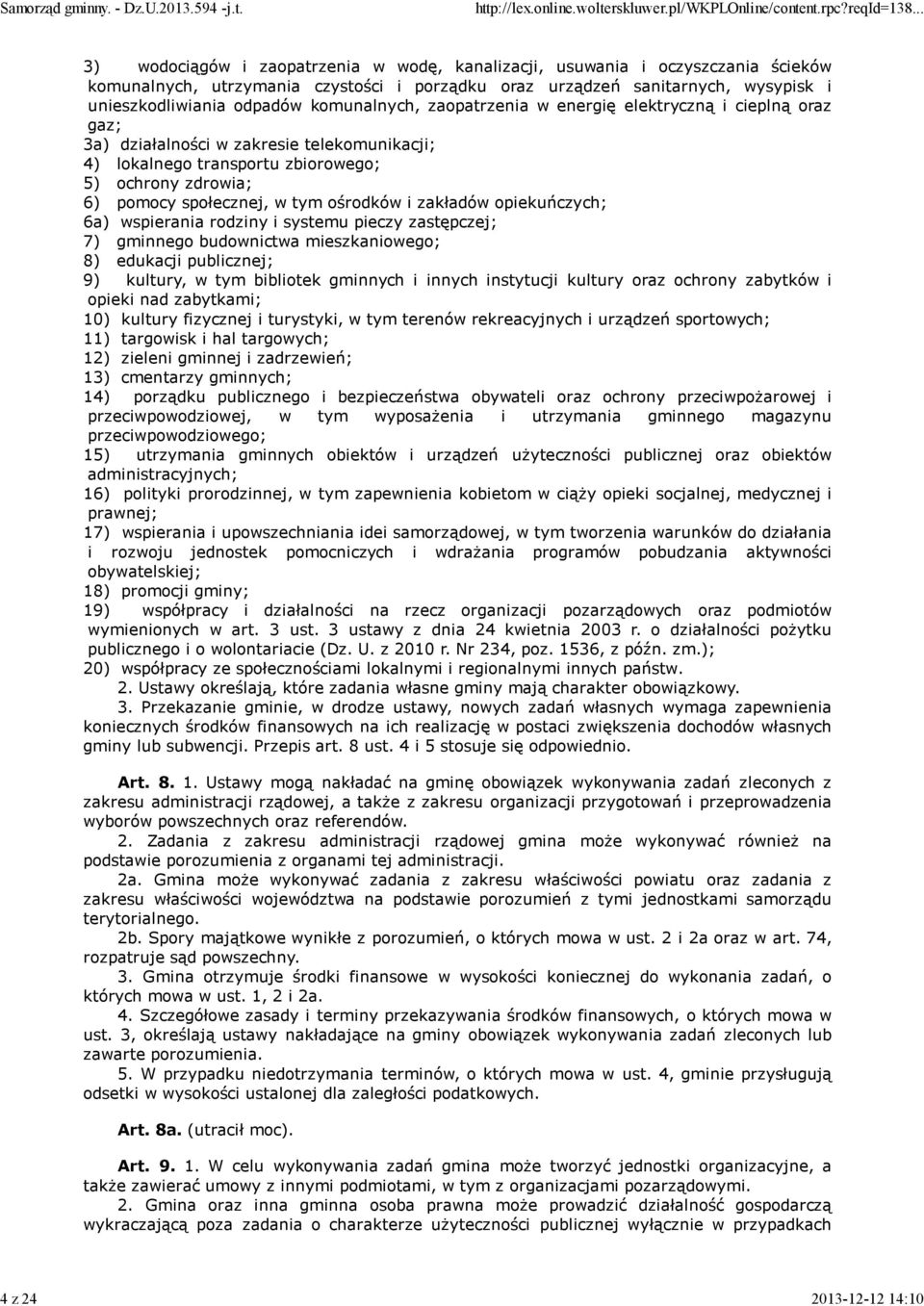 Samorząd gminny. - Dz.U.2013.594 -j.t.
http://lex.online.wolterskluwer.pl/WKPLOnline/content.rpc?reqId=138...

3) wodociągów i zaopatrzenia w wodę, kanalizacji, usuwania i oczyszczania ścieków komunalnych, utrzymania czystości i porządku oraz urządzeń sanitarnych, wysypisk i unieszkodliwiania odpadów komunalnych, zaopatrzenia w energię elektryczną i cieplną oraz gaz;
3a) działalności w zakresie telekomunikacji;
4) lokalnego transportu zbiorowego;
5) ochrony zdrowia;
6) pomocy społecznej, w tym ośrodków i zakładów opiekuńczych;
6a) wspierania rodziny i systemu pieczy zastępczej;
7) gminnego budownictwa mieszkaniowego;
8) edukacji publicznej;
9) kultury, w tym bibliotek gminnych i innych instytucji kultury oraz ochrony zabytków i opieki nad zabytkami;
10) kultury fizycznej i turystyki, w tym terenów rekreacyjnych i urządzeń sportowych;
11) targowisk i hal targowych;
12) zieleni gminnej i zadrzewień;
13) cmentarzy gminnych;
14) porządku publicznego i bezpieczeństwa obywateli oraz ochrony przeciwpożarowej i przeciwpowodziowej, w tym wyposażenia i utrzymania gminnego magazynu przeciwpowodziowego;
15) utrzymania gminnych obiektów i urządzeń użyteczności publicznej oraz obiektów administracyjnych;
16) polityki prorodzinnej, w tym zapewnienia kobietom w ciąży opieki socjalnej, medycznej i prawnej;
17) wspierania i upowszechniania idei samorządowej, w tym tworzenia warunków do działania i rozwoju jednostek pomocniczych i wdrażania programów pobudzania aktywności obywatelskiej;
18) promocji gminy;
19) współpracy i działalności na rzecz organizacji pozarządowych oraz podmiotów wymienionych w art. 3 ust. 3 ustawy z dnia 24 kwietnia 2003 r. o działalności pożytku publicznego i o wolontariacie (Dz. U. z 2010 r. Nr 234, poz. 1536, z późn. zm.);
20) współpracy ze społecznościami lokalnymi i regionalnymi innych państw.
2. Ustawy określają, które zadania własne gminy mają charakter obowiązkowy.
3. Przekazanie gminie, w drodze ustawy, nowych zadań własnych wymaga zapewnienia koniecznych środków finansowych na ich realizację w postaci zwiększenia dochodów własnych gminy lub subwencji. Przepis art. 8 ust. 4 i 5 stosuje się odpowiednio.

Art. 8. 1. Ustawy mogą nakładać na gminę obowiązek wykonywania zadań zleconych z zakresu administracji rządowej, a także z zakresu organizacji przygotowań i przeprowadzenia wyborów powszechnych oraz referendów.
2. Zadania z zakresu administracji rządowej gmina może wykonywać również na podstawie porozumienia z organami tej administracji.
2a. Gmina może wykonywać zadania z zakresu właściwości powiatu oraz zadania z zakresu właściwości województwa na podstawie porozumień z tymi jednostkami samorządu terytorialnego.
2b. Spory majątkowe wynikłe z porozumień, o których mowa w ust. 2 i 2a oraz w art. 74, rozpatruje sąd powszechny.
3. Gmina otrzymuje środki finansowe w wysokości koniecznej do wykonania zadań, o których mowa w ust. 1, 2 i 2a.
4. Szczegółowe zasady i terminy przekazywania środków finansowych, o których mowa w ust. 3, określają ustawy nakładające na gminy obowiązek wykonywania zadań zleconych lub zawarte porozumienia.
5. W przypadku niedotrzymania terminów, o których mowa w ust. 4, gminie przysługują odsetki w wysokości ustalonej dla zaległości podatkowych.

Art. 8a. (utracił moc).

Art. 9. 1. W celu wykonywania zadań gmina może tworzyć jednostki organizacyjne, a także zawierać umowy z innymi podmiotami, w tym z organizacjami pozarządowymi.
2. Gmina oraz inna gminna osoba prawna może prowadzić działalność gospodarczą wykraczającą poza zadania o charakterze użyteczności publicznej wyłącznie w przypadkach

4 z 24
2013-12-12 14:10